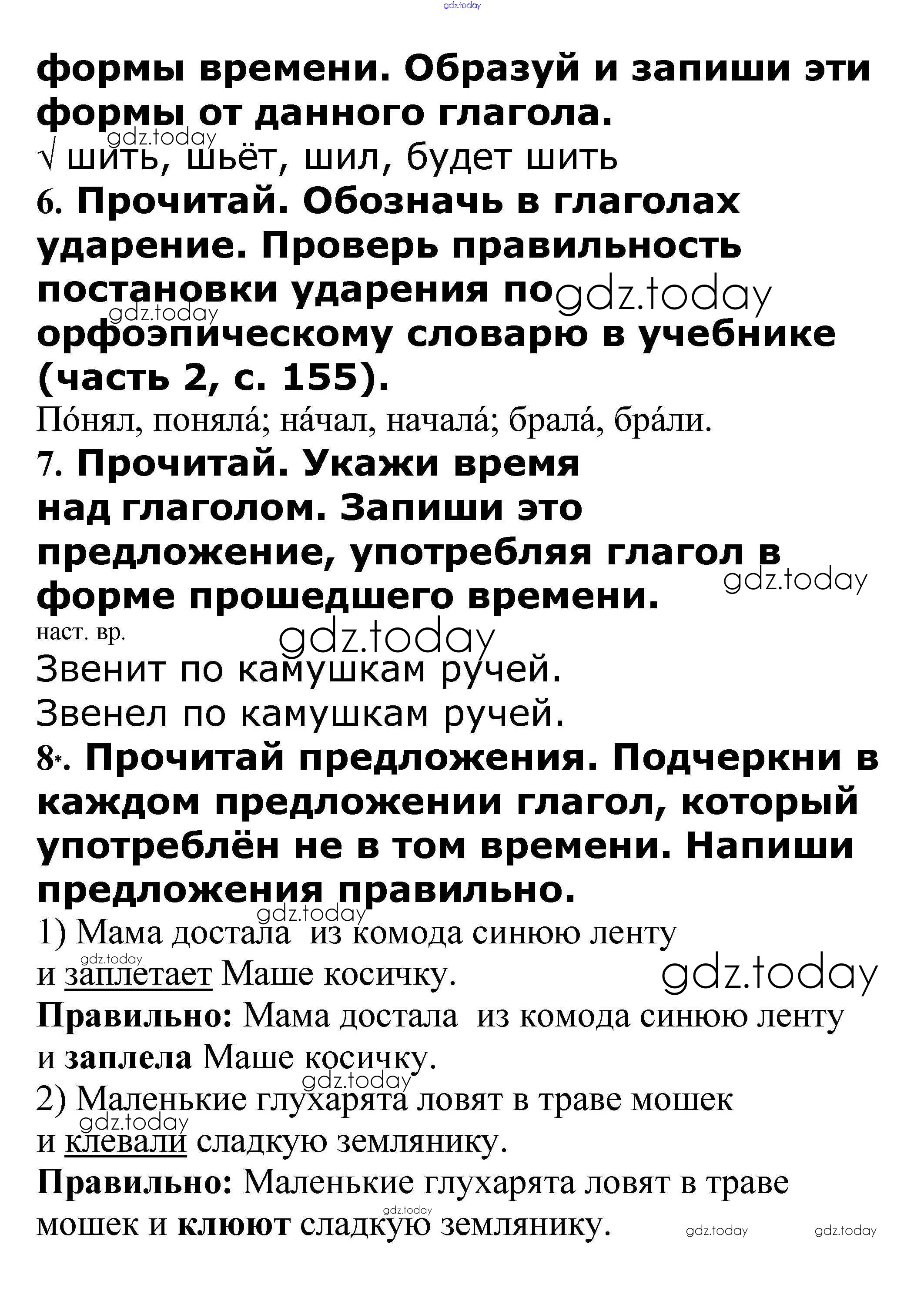 формы времени. Образуй и запиши эти формы от данного глагола.

√ шить, шьёт, шил, будет шить

6. Прочитай. Обозначь в глаголах ударение. Проверь правильность постановки ударения по орфоэпическому словарю в учебнике (часть 2, с. 155).

По́нял, поняла́; на́чал, начала́; брала́, бра́ли.

7. Прочитай. Укажи время над глаголом. Запиши это предложение, употребляя глагол в форме прошедшего времени.

наст. вр.
Звенит по камушкам ручей.
Звенел по камушкам ручей.

8*. Прочитай предложения. Подчеркни в каждом предложении глагол, который употреблён не в том времени. Напиши предложения правильно.

1) Мама достала из комода синюю ленту и заплетает Маше косичку.

Правильно: Мама достала из комода синюю ленту и заплела Маше косичку.

2) Маленькие глухарята ловят в траве мошек и клевали сладкую землянику.

Правильно: Маленькие глухарята ловят в траве мошек и клюют сладкую землянику.

gdz.today